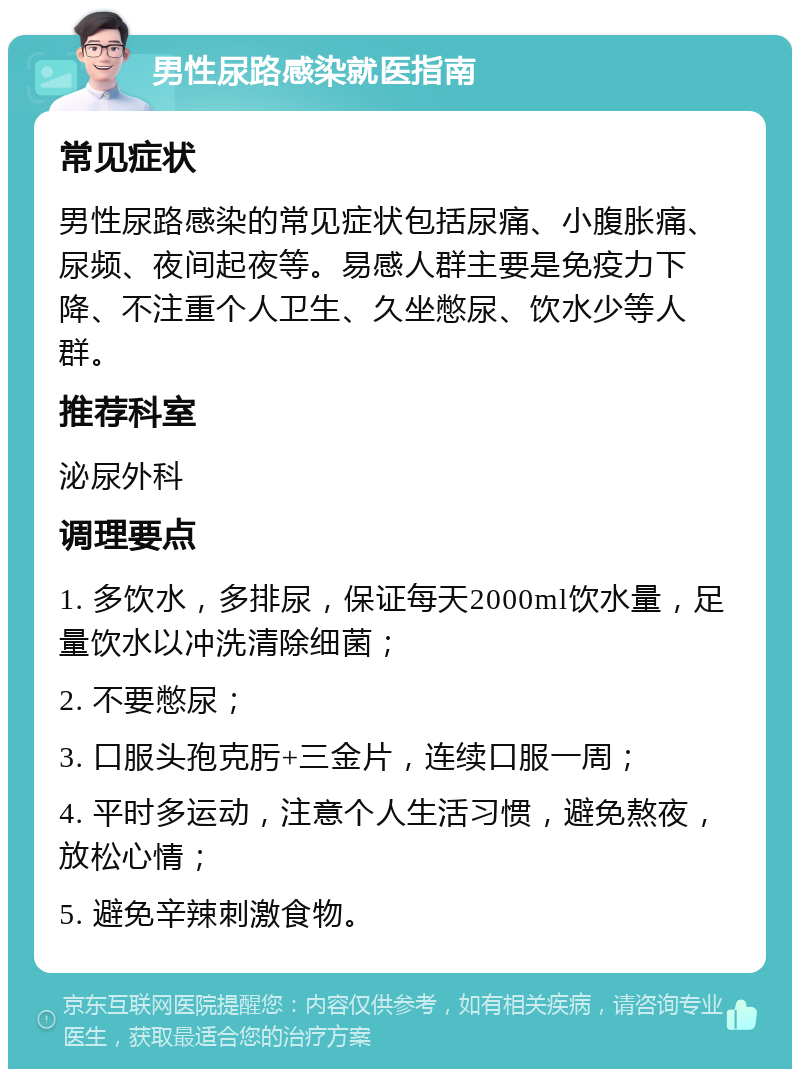 男性尿路感染就医指南

常见症状

男性尿路感染的常见症状包括尿痛、小腹胀痛、尿频、夜间起夜等。易感人群主要是免疫力下降、不注重个人卫生、久坐憋尿、饮水少等人群。

推荐科室

泌尿外科

调理要点

1. 多饮水，多排尿，保证每天2000ml饮水量，足量饮水以冲洗清除细菌；

2. 不要憋尿；

3. 口服头孢克肟+三金片，连续口服一周；

4. 平时多运动，注意个人生活习惯，避免熬夜，放松心情；

5. 避免辛辣刺激食物。

京东互联网医院提醒您：内容仅供参考，如有相关疾病，请咨询专业医生，获取最适合您的治疗方案